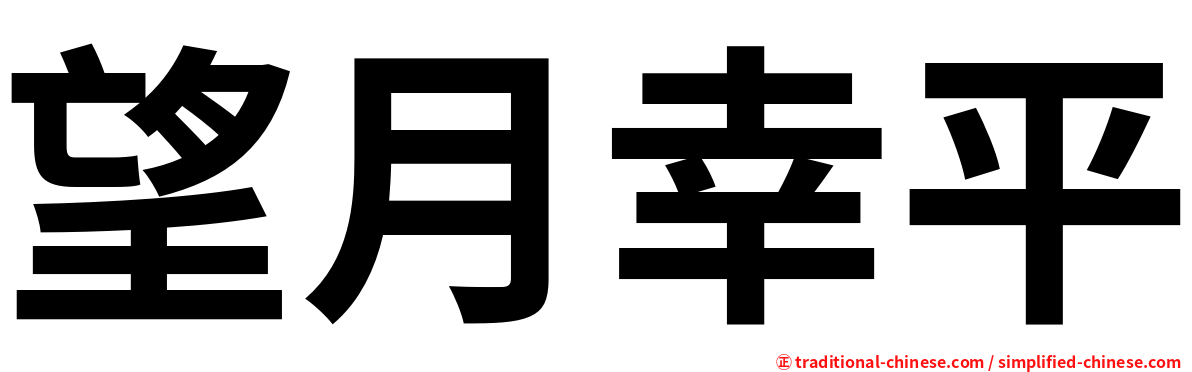 望月幸平

㊣ traditional-chinese.com / simplified-chinese.com